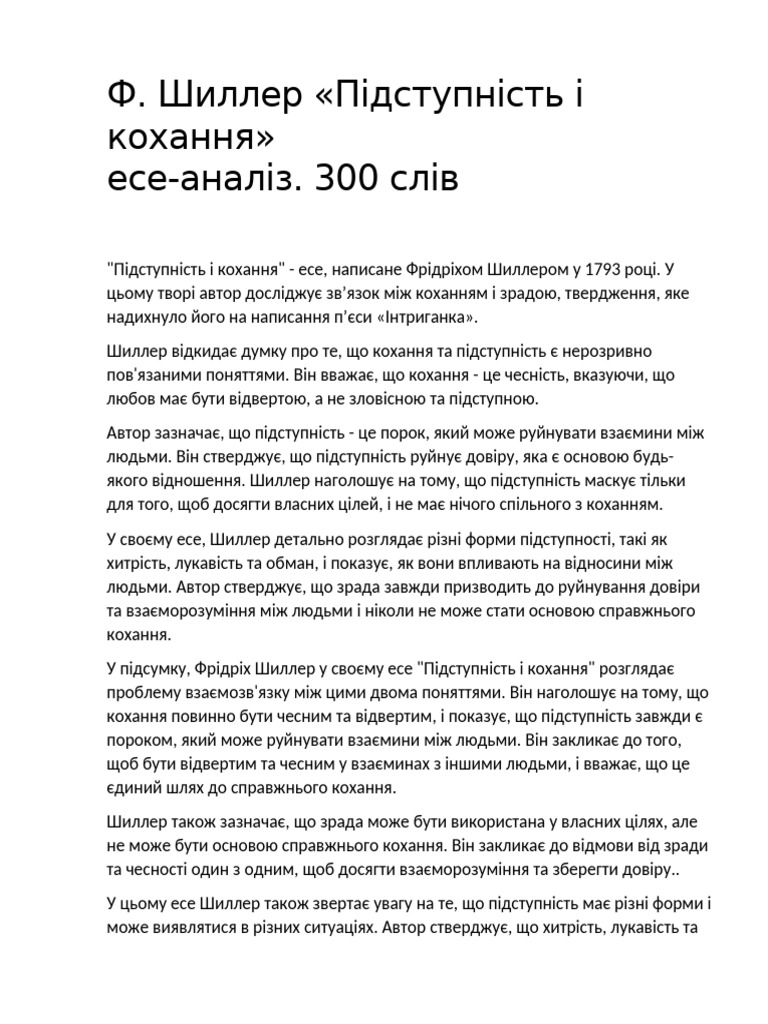 Ф. Шиллер «Підступність і кохання»
есе-аналіз. 300 слів

"Підступність і кохання" - есе, написане Фрідріхом Шиллером у 1793 році. У цьому творі автор досліджує зв'язок між коханням і зрадою, твердження, яке надихнуло його на написання п'єси «Інтриганка».

Шиллер відкидає думку про те, що кохання та підступність є нерозривно пов'язаними поняттями. Він вважає, що кохання - це чесність, вказуючи, що любов має бути відвертою, а не зловісною та підступною.

Автор зазначає, що підступність - це порок, який може руйнувати взаємини між людьми. Він стверджує, що підступність руйнує довіру, яка є основою будь-якого відношення. Шиллер наголошує на тому, що підступність маскує тільки для того, щоб досягти власних цілей, і не має нічого спільного з коханням.

У своєму есе, Шиллер детально розглядає різні форми підступності, такі як хитрість, лукавість та обман, і показує, як вони впливають на відносини між людьми. Автор стверджує, що зрада завжди призводить до руйнування довіри та взаєморозуміння між людьми і ніколи не може стати основою справжнього кохання.

У підсумку, Фрідріх Шиллер у своєму есе "Підступність і кохання" розглядає проблему взаємозв'язку між цими двома поняттями. Він наголошує на тому, що кохання повинно бути чесним та відвертим, і показує, що підступність завжди є пороком, який може руйнувати взаємини між людьми. Він закликає до того, щоб бути відвертим та чесним у взаєминах з іншими людьми, і вважає, що це єдиний шлях до справжнього кохання.

Шиллер також зазначає, що зрада може бути використана у власних цілях, але не може бути основою справжнього кохання. Він закликає до відмови від зради та чесності один з одним, щоб досягти взаєморозуміння та зберегти довіру..

У цьому есе Шиллер також звертає увагу на те, що підступність має різні форми і може виявлятися в різних ситуаціях. Автор стверджує, що хитрість, лукавість та